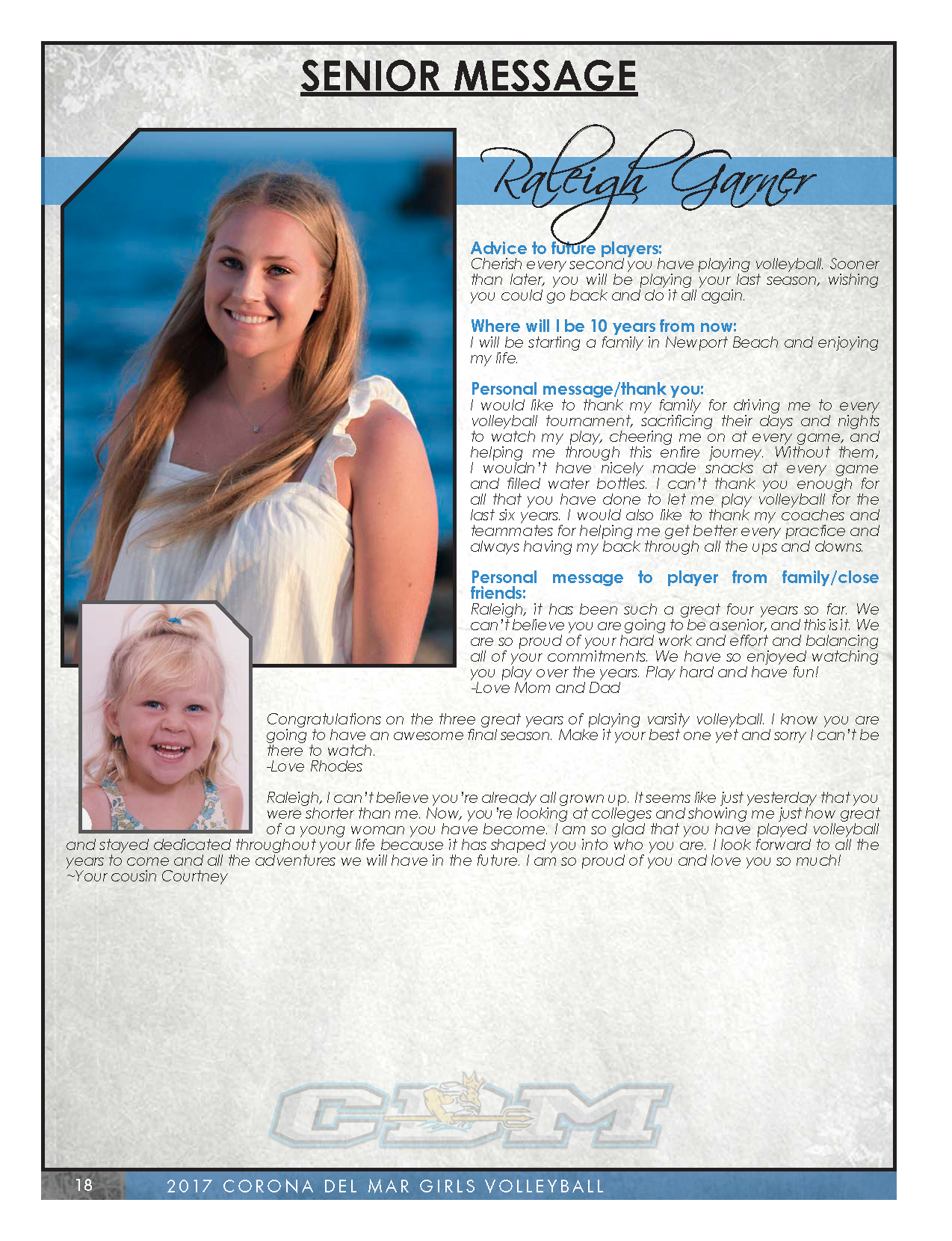 SENIOR MESSAGE

Raleigh Garner

Advice to future players:
Cherish every second you have playing volleyball. Sooner than later, you will be playing your last season, wishing you could go back and do it all again.

Where will I be 10 years from now:
I will be starting a family in Newport Beach and enjoying my life.

Personal message/thank you:
I would like to thank my family for driving me to every volleyball tournament, sacrificing their days and nights to watch my play, cheering me on at every game, and helping me through this entire journey. Without them, I wouldn't have nicely made snacks at every game and filled water bottles. I can't thank you enough for all that you have done to let me play volleyball for the last six years. I would also like to thank my coaches and teammates for helping me get better every practice and always having my back through all the ups and downs.

Personal message to player from family/close friends:
Raleigh, it has been such a great four years so far. We can't believe you are going to be a senior, and this is it. We are so proud of your hard work and effort and balancing all of your commitments. We have so enjoyed watching you play over the years. Play hard and have fun!
-Love Mom and Dad

Congratulations on the three great years of playing varsity volleyball. I know you are going to have an awesome final season. Make it your best one yet and sorry I can't be there to watch.
-Love Rhodes

Raleigh, I can't believe you're already all grown up. It seems like just yesterday that you were shorter than me. Now, you're looking at colleges and showing me just how great of a young woman you have become. I am so glad that you have played volleyball and stayed dedicated throughout your life because it has shaped you into who you are. I look forward to all the years to come and all the adventures we will have in the future. I am so proud of you and love you so much!
~Your cousin Courtney

CDM

18 2017 CORONA DEL MAR GIRLS VOLLEYBALL